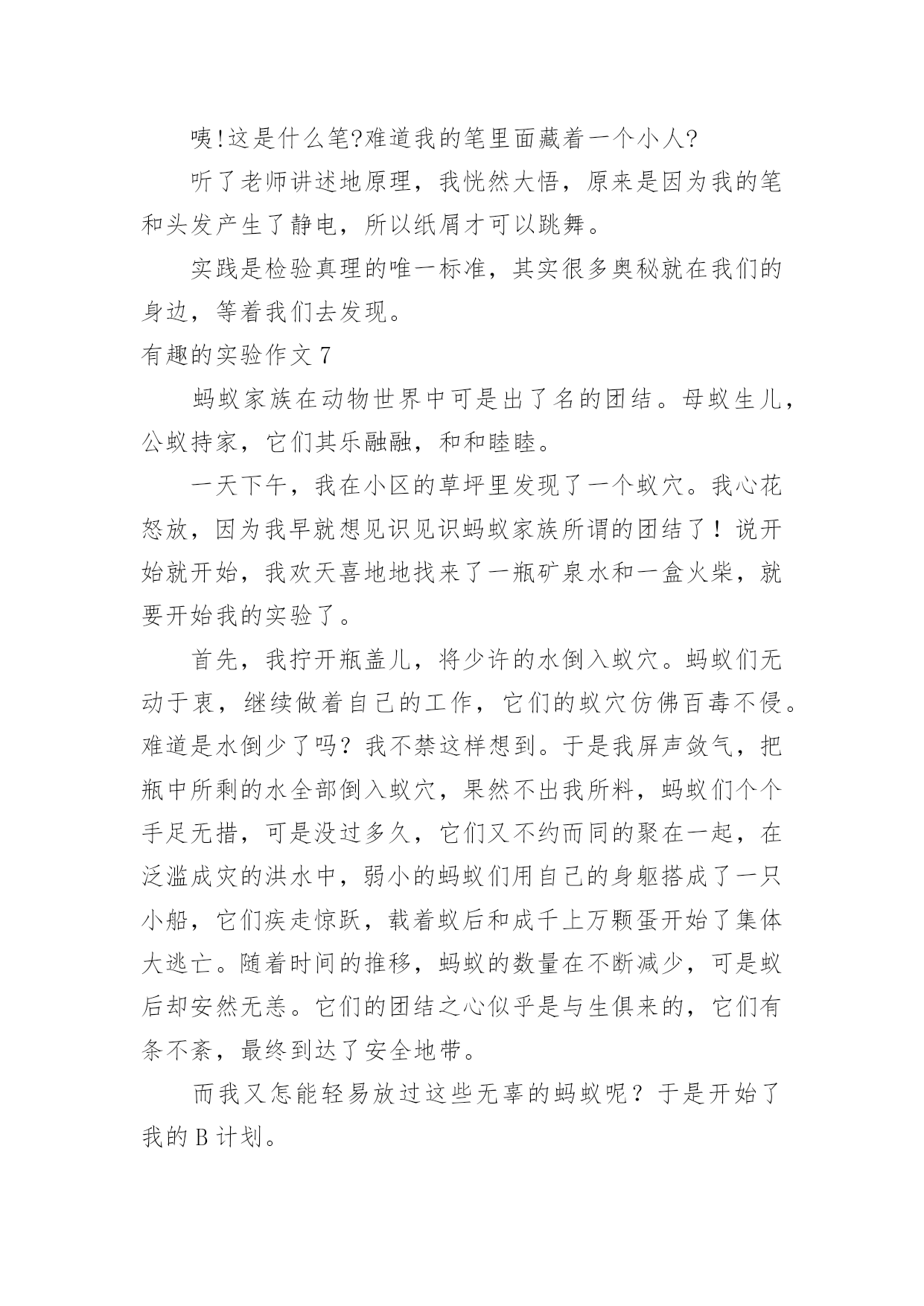 咦!这是什么笔?难道我的笔里面藏着一个小人?

听了老师讲述地原理，我恍然大悟，原来是因为我的笔和头发产生了静电，所以纸屑才可以跳舞。

实践是检验真理的唯一标准，其实很多奥秘就在我们的身边，等着我们去发现。

有趣的实验作文 7

蚂蚁家族在动物世界中可是出了名的团结。母蚁生儿，公蚁持家，它们其乐融融，和和睦睦。

一天下午，我在小区的草坪里发现了一个蚁穴。我心花怒放，因为我早就想见识见识蚂蚁家族所谓的团结了！说开始就开始，我欢天喜地地找来了一瓶矿泉水和一盒火柴，就要开始我的实验了。

首先，我拧开瓶盖儿，将少许的水倒入蚁穴。蚂蚁们无动于衷，继续做着自己的工作，它们的蚁穴仿佛百毒不侵。难道是水倒少了吗？我不禁这样想到。于是我屏声敛气，把瓶中所剩的水全部倒入蚁穴，果然不出我所料，蚂蚁们个个手足无措，可是没过多久，它们又不约而同的聚在一起，在泛滥成灾的洪水中，弱小的蚂蚁们用自己的身躯搭成了一只小船，它们疾走惊跃，载着蚁后和成千上万颗蛋开始了集体大逃亡。随着时间的推移，蚂蚁的数量在不断减少，可是蚁后却安然无恙。它们的团结之心似乎是与生俱来的，它们有条不紊，最终到达了安全地带。

而我又怎能轻易放过这些无辜的蚂蚁呢？于是开始了我的 B 计划。